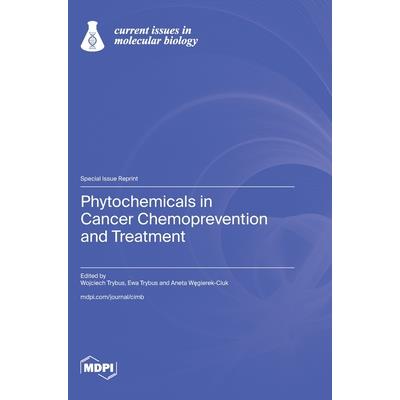 current issues in
molecular biology

Special Issue Reprint

Phytochemicals in Cancer Chemoprevention and Treatment

Edited by
Wojciech Trybus, Ewa Trybus and Aneta Węgierek-Ciuk

mdpi.com/journal/cimb

MDPI